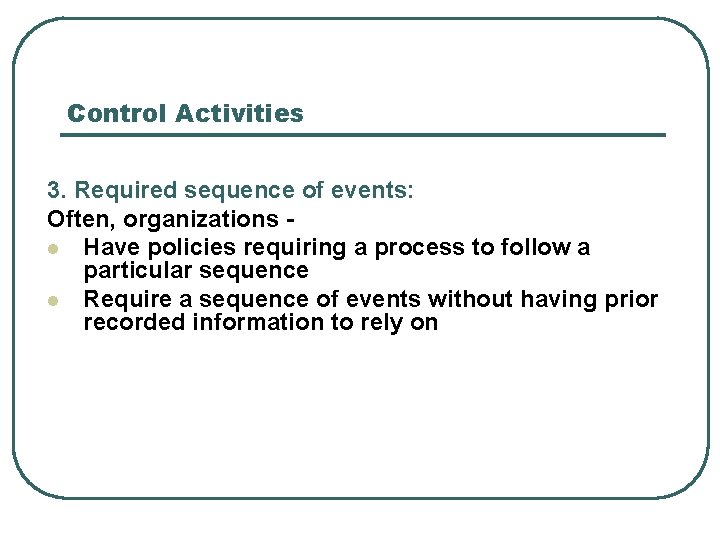 Control Activities

3. Required sequence of events:

Often, organizations -

- Have policies requiring a process to follow a particular sequence
- Require a sequence of events without having prior recorded information to rely on